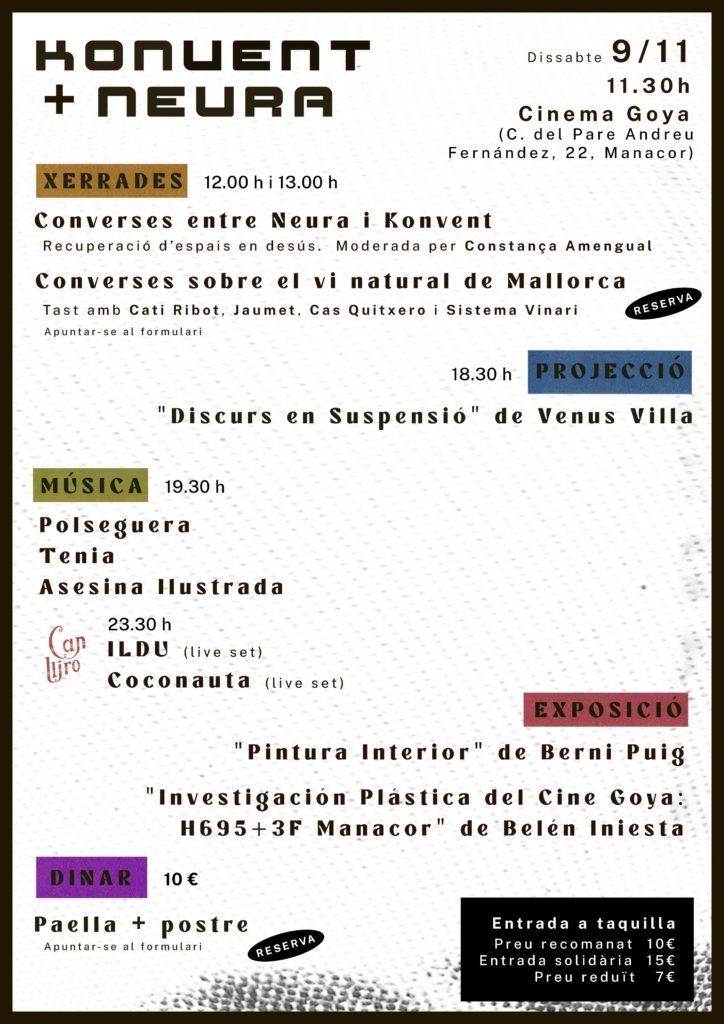 KONVENT
+ NEURA

Dissabte 9/11
11.30h
Cinema Goya
(C. del Pare Andreu Fernández, 22, Manacor)

XERRADES 12.00 h i 13.00 h

Converses entre Neura i Konvent
Recuperació d'espais en desús. Moderada per Constança Amengual

Converses sobre el vi natural de Mallorca
Tast amb Cati Ribot, Jaumet, Cas Quitxero i Sistema Vinari
Apuntar-se al formulari
RESERVA

18.30 h PROJECCIÓ
"Discurs en Suspensió" de Venus Villa

MÚSICA 19.30 h
Polseguera
Tenia
Asesina Ilustrada

Can Lliro
23.30 h
ILDU (live set)
Coconauta (live set)

EXPOSICIÓ
"Pintura Interior" de Berni Puig
"Investigación Plástica del Cine Goya: H695+3F Manacor" de Belén Iniesta

DINAR 10 €
Paella + postre
Apuntar-se al formulari
RESERVA

Entrada a taquilla
Preu recomanat 10€
Entrada solidària 15€
Preu reduït 7€